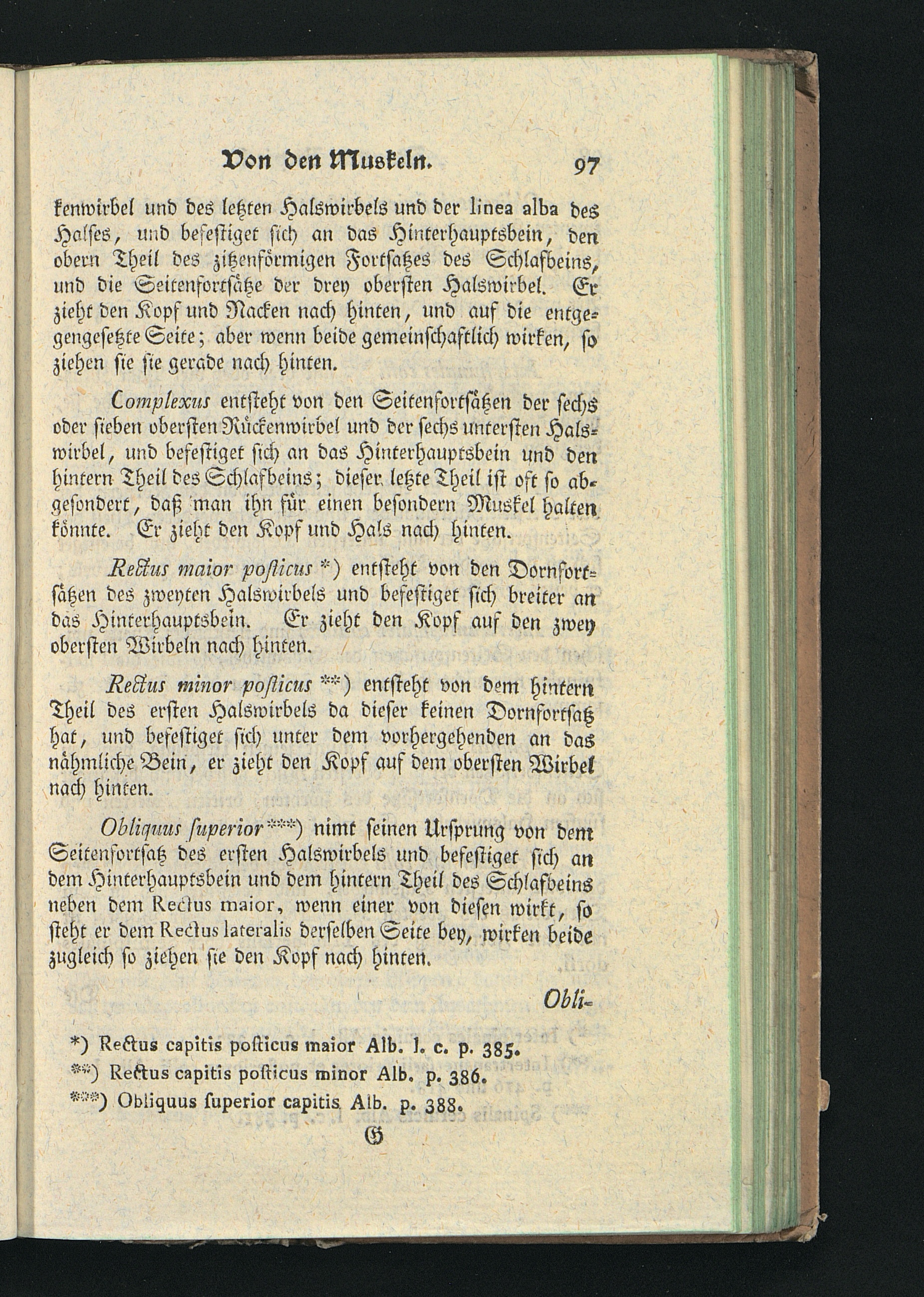 Von den Muskeln. 97

kenwirbel und des letzten Halswirbels und der linea alba des Halses, und befestiget sich an das Hinterhauptsbein, den obern Theil des zitzenförmigen Fortsatzes des Schlafbeins, und die Seitenfortsätze der drey obersten Halswirbel. Er zieht den Kopf und Nacken nach hinten, und auf die entgegengesetzte Seite; aber wenn beide gemeinschaftlich wirken, so ziehen sie sie gerade nach hinten.

Complexus entsteht von den Seitenfortsätzen der sechs oder sieben obersten Rückenwirbel und der sechs untersten Halswirbel, und befestiget sich an das Hinterhauptsbein und den hintern Theil des Schlafbeins; dieser letzte Theil ist oft so abgesondert, daß man ihn für einen besondern Muskel halten könnte. Er zieht den Kopf und Hals nach hinten.

Rectus maior posticus *) entsteht von den Dornfortsätzen des zweyten Halswirbels und befestiget sich breiter an das Hinterhauptsbein. Er zieht den Kopf auf den zwey obersten Wirbeln nach hinten.

Rectus minor posticus **) entsteht von dem hintern Theil des ersten Halswirbels da dieser keinen Dornfortsatz hat, und befestiget sich unter dem vorhergehenden an das nähmliche Bein, er zieht den Kopf auf dem obersten Wirbel nach hinten.

Obliquus superior ***) nimt seinen Ursprung von dem Seitenfortsatz des ersten Halswirbels und befestiget sich an dem Hinterhauptsbein und dem hintern Theil des Schlafbeins neben dem Rectus maior, wenn einer von diesen wirkt, so steht er dem Rectus lateralis derselben Seite bey, wirken beide zugleich so ziehen sie den Kopf nach hinten.

Obli-

*) Rectus capitis posticus maior Alb. l. c. p. 385.
**) Rectus capitis posticus minor Alb. p. 386.
***) Obliquus superior capitis Alb. p. 388.

G